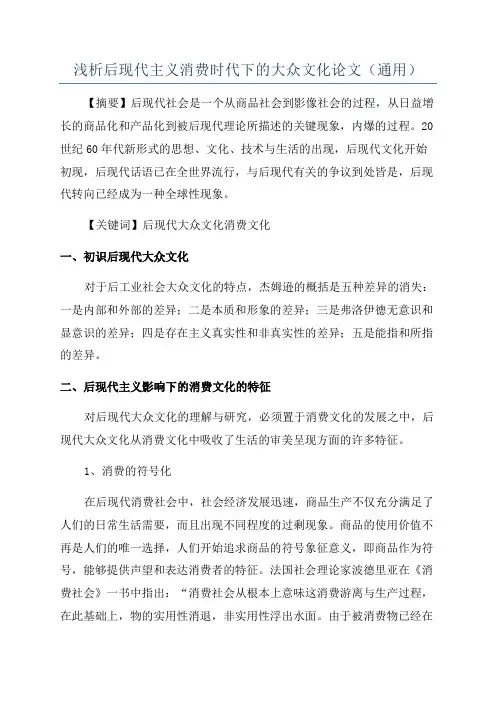 浅析后现代主义消费时代下的大众文化论文（通用）

【摘要】后现代社会是一个从商品社会到影像社会的过程，从日益增长的商品化和产品化到被后现代理论所描述的关键现象，内爆的过程。20世纪60年代新形式的思想、文化、技术与生活的出现，后现代文化开始初现，后现代话语已在全世界流行，与后现代有关的争议到处皆是，后现代转向已经成为一种全球性现象。

【关键词】后现代大众文化消费文化

一、初识后现代大众文化

对于后工业社会大众文化的特点，杰姆逊的概括是五种差异的消失：一是内部和外部的差异；二是本质和形象的差异；三是弗洛伊德无意识和显意识的差异；四是存在主义真实性和非真实性的差异；五是能指和所指的差异。

二、后现代主义影响下的消费文化的特征

对后现代大众文化的理解与研究，必须置于消费文化的发展之中，后现代大众文化从消费文化中吸收了生活的审美呈现方面的许多特征。

1、消费的符号化

在后现代消费社会中，社会经济发展迅速，商品生产不仅充分满足了人们的日常生活需要，而且出现不同程度的过剩现象。商品的使用价值不再是人们的唯一选择，人们开始追求商品的符号象征意义，即商品作为符号，能够提供声望和表达消费者的特征。法国社会理论家波德里亚在《消费社会》一书中指出：“消费社会从根本上意味这消费游离与生产过程，在此基础上，物的实用性消退，非实用性浮出水面。由于被消费物已经在